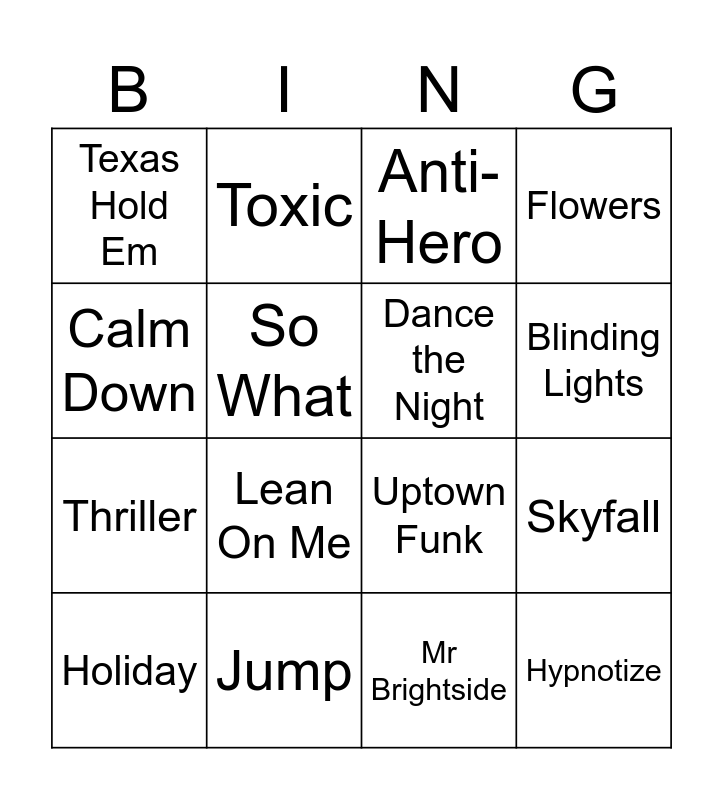 | B | I | N | G |
|---|---|---|---|
| Texas Hold Em | Toxic | Anti-Hero | Flowers |
| Calm Down | So What | Dance the Night | Blinding Lights |
| Thriller | Lean On Me | Uptown Funk | Skyfall |
| Holiday | Jump | Mr Brightside | Hypnotize |